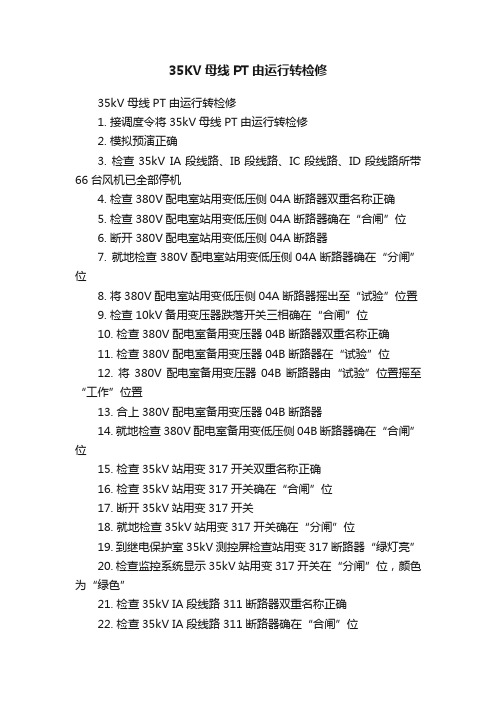 35KV 母线 PT 由运行转检修

35kV 母线 PT 由运行转检修

1. 接调度令将 35kV 母线 PT 由运行转检修

2. 模拟预演正确

3. 检查 35kV IA 段线路、IB 段线路、IC 段线路、ID 段线路所带 66 台风机已全部停机

4. 检查 380V 配电室站用变低压侧 04A 断路器双重名称正确

5. 检查 380V 配电室站用变低压侧 04A 断路器确在“合闸”位

6. 断开 380V 配电室站用变低压侧 04A 断路器

7. 就地检查 380V 配电室站用变低压侧 04A 断路器确在“分闸”位

8. 将 380V 配电室站用变低压侧 04A 断路器摇出至“试验”位置

9. 检查 10kV 备用变压器跌落开关三相确在“合闸”位

10. 检查 380V 配电室备用变压器 04B 断路器双重名称正确

11. 检查 380V 配电室备用变压器 04B 断路器在“试验”位

12. 将 380V 配电室备用变压器 04B 断路器由“试验”位置摇至“工作”位置

13. 合上 380V 配电室备用变压器 04B 断路器

14. 就地检查 380V 配电室备用变低压侧 04B 断路器确在“合闸”位

15. 检查 35kV 站用变 317 开关双重名称正确

16. 检查 35kV 站用变 317 开关确在“合闸”位

17. 断开 35kV 站用变 317 开关

18. 就地检查 35kV 站用变 317 开关确在“分闸”位

19. 到继电保护室 35kV 测控屏检查站用变 317 断路器“绿灯亮”

20. 检查监控系统显示 35kV 站用变 317 开关在“分闸”位，颜色为“绿色”

21. 检查 35kV IA 段线路 311 断路器双重名称正确

22. 检查 35kV IA 段线路 311 断路器确在“合闸”位